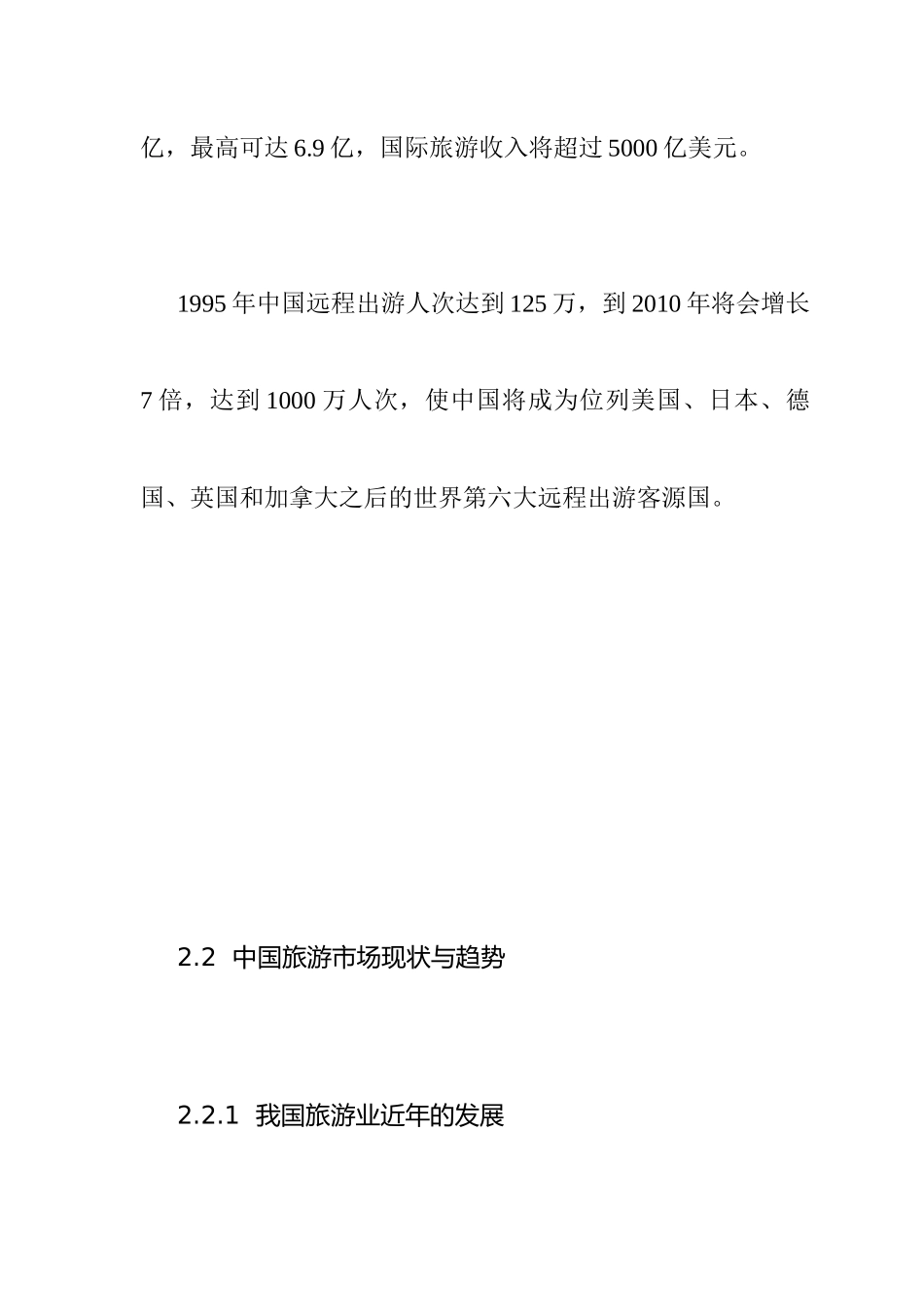 亿，最高可达 6.9 亿，国际旅游收入将超过 5000 亿美元。

1995 年中国远程出游人次达到 125 万，到 2010 年将会增长 7 倍，达到 1000 万人次，使中国将成为位列美国、日本、德国、英国和加拿大之后的世界第六大远程出游客源国。

2.2 中国旅游市场现状与趋势

2.2.1 我国旅游业近年的发展